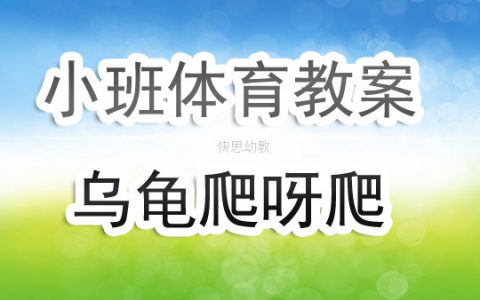 小班体育教案

快思幼教

乌龟爬呀爬